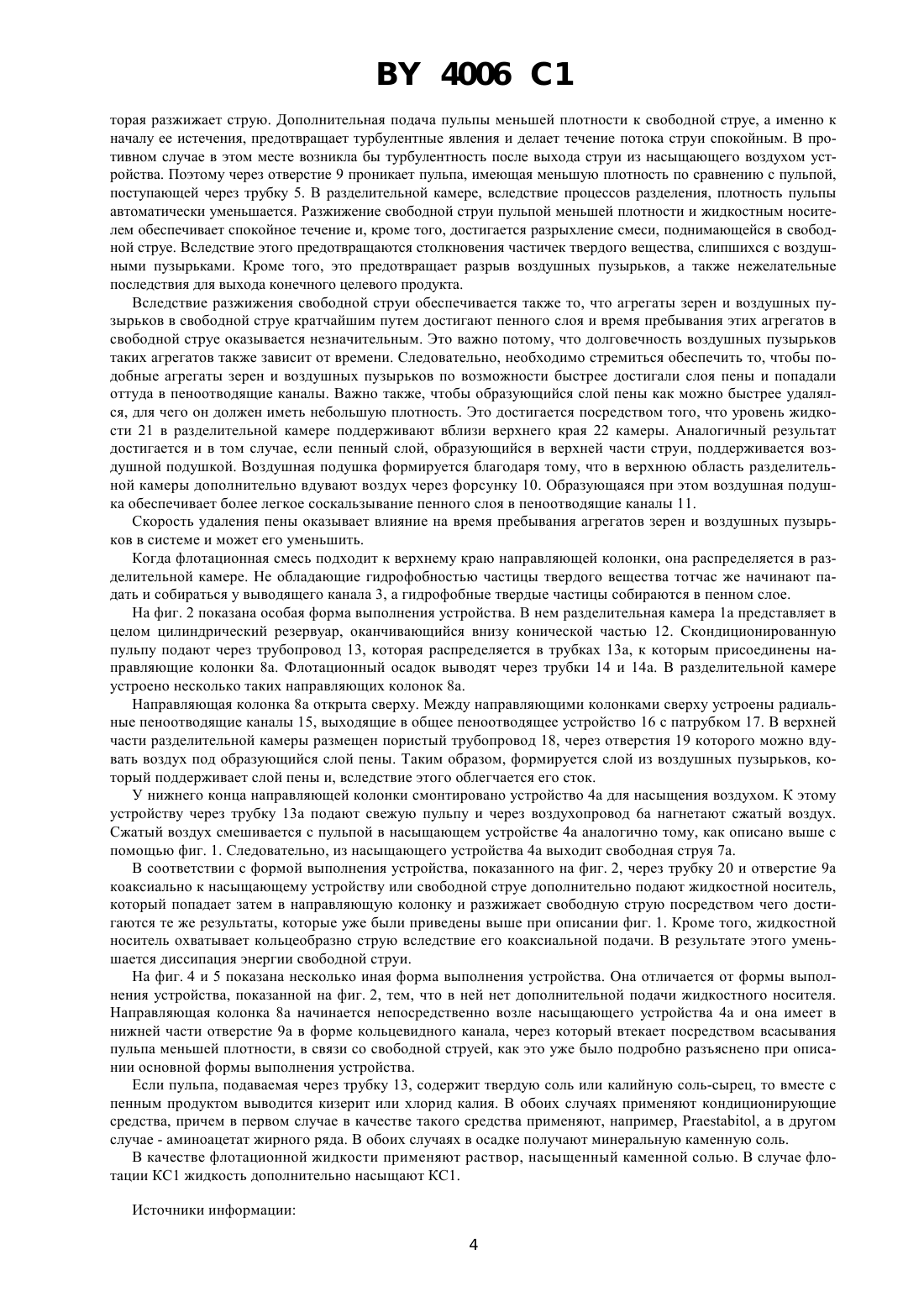 BY 4006 C1

торая разжижает струю. Дополнительная подача пульпы меньшей плотности к свободной струе, а именно к началу ее истечения, предотвращает турбулентные явления и делает течение потока струи спокойным. В противном случае в этом месте возникла бы турбулентность после выхода струи из насыщающего воздухом устройства. Поэтому через отверстие 9 проникает пульпа, имеющая меньшую плотность по сравнению с пульпой, поступающей через трубку 5. В разделительной камере, вследствие процессов разделения, плотность пульпы автоматически уменьшается. Разжижение свободной струи пульпой меньшей плотности и жидкостным носителем обеспечивает спокойное течение и, кроме того, достигается разрыхление смеси, поднимающейся в свободной струе. Вследствие этого предотвращаются столкновения частичек твердого вещества, слипшихся с воздушными пузырьками. Кроме того, это предотвращает разрыв воздушных пузырьков, а также нежелательные последствия для выхода конечного целевого продукта.

Вследствие разжижения свободной струи обеспечивается также то, что агрегаты зерен и воздушных пузырьков в свободной струе кратчайшим путем достигают пенного слоя и время пребывания этих агрегатов в свободной струе оказывается незначительным. Это важно потому, что долговечность воздушных пузырьков таких агрегатов также зависит от времени. Следовательно, необходимо стремиться обеспечить то, чтобы подобные агрегаты зерен и воздушных пузырьков по возможности быстрее достигали слоя пены и попадали оттуда в пеноотводящие каналы. Важно также, чтобы образующийся слой пены как можно быстрее удалялся, для чего он должен иметь небольшую плотность. Это достигается посредством того, что уровень жидкости 21 в разделительной камере поддерживают вблизи верхнего края 22 камеры. Аналогичный результат достигается и в том случае, если пенный слой, образующийся в верхней части струи, поддерживается воздушной подушкой. Воздушная подушка формируется благодаря тому, что в верхнюю область разделительной камеры дополнительно вдувают воздух через форсунку 10. Образующаяся при этом воздушная подушка обеспечивает более легкое соскальзывание пенного слоя в пеноотводящие каналы 11.

Скорость удаления пены оказывает влияние на время пребывания агрегатов зерен и воздушных пузырьков в системе и может его уменьшить.

Когда флотационная смесь подходит к верхнему краю направляющей колонки, она распределяется в разделительной камере. Не обладающие гидрофобностью частицы твердого вещества тотчас же начинают падать и собираться у выводящего канала 3, а гидрофобные твердые частицы собираются в пенном слое.

На фиг. 2 показана особая форма выполнения устройства. В нем разделительная камера 1а представляет в целом цилиндрический резервуар, оканчивающийся внизу конической частью 12. Скондиционированную пульпу подают через трубопровод 13, которая распределяется в трубках 13а, к которым присоединены направляющие колонки 8а. Флотационный осадок выводят через трубки 14 и 14а. В разделительной камере устроено несколько таких направляющих колонок 8а.

Направляющая колонка 8а открыта сверху. Между направляющими колонками сверху устроены радиальные пеноотводящие каналы 15, выходящие в общее пеноотводящее устройство 16 с патрубком 17. В верхней части разделительной камеры размещен пористый трубопровод 18, через отверстия 19 которого можно вдувать воздух под образующийся слой пены. Таким образом, формируется слой из воздушных пузырьков, который поддерживает слой пены и, вследствие этого облегчается его сток.

У нижнего конца направляющей колонки смонтировано устройство 4а для насыщения воздухом. К этому устройству через трубку 13а подают свежую пульпу и через воздухопровод 6а нагнетают сжатый воздух. Сжатый воздух смешивается с пульпой в насыщающем устройстве 4а аналогично тому, как описано выше с помощью фиг. 1. Следовательно, из насыщающего устройства 4а выходит свободная струя 7а.

В соответствии с формой выполнения устройства, показанного на фиг. 2, через трубку 20 и отверстие 9а коаксиально к насыщающему устройству или свободной струе дополнительно подают жидкостной носитель, который попадает затем в направляющую колонку и разжижает свободную струю посредством чего достигаются те же результаты, которые уже были приведены выше при описании фиг. 1. Кроме того, жидкостной носитель охватывает кольцеобразно струю вследствие его коаксиальной подачи. В результате этого уменьшается диссипация энергии свободной струи.

На фиг. 4 и 5 показана несколько иная форма выполнения устройства. Она отличается от формы выполнения устройства, показанной на фиг. 2, тем, что в ней нет дополнительной подачи жидкостного носителя. Направляющая колонка 8а начинается непосредственно возле насыщающего устройства 4а и она имеет в нижней части отверстие 9а в форме кольцевидного канала, через который втекает посредством всасывания пульпа меньшей плотности, в связи со свободной струей, как это уже было подробно разъяснено при описании основной формы выполнения устройства.

Если пульпа, подаваемая через трубку 13, содержит твердую соль или калийную соль-сырец, то вместе с пенным продуктом выводится кизерит или хлорид калия. В обоих случаях применяют кондиционирующие средства, причем в первом случае в качестве такого средства применяют, например, Praestabitol, а в другом случае - аминоацетат жирного ряда. В обоих случаях в осадке получают минеральную каменную соль.

В качестве флотационной жидкости применяют раствор, насыщенный каменной солью. В случае флотации КС1 жидкость дополнительно насыщают КС1.

Источники информации:

4